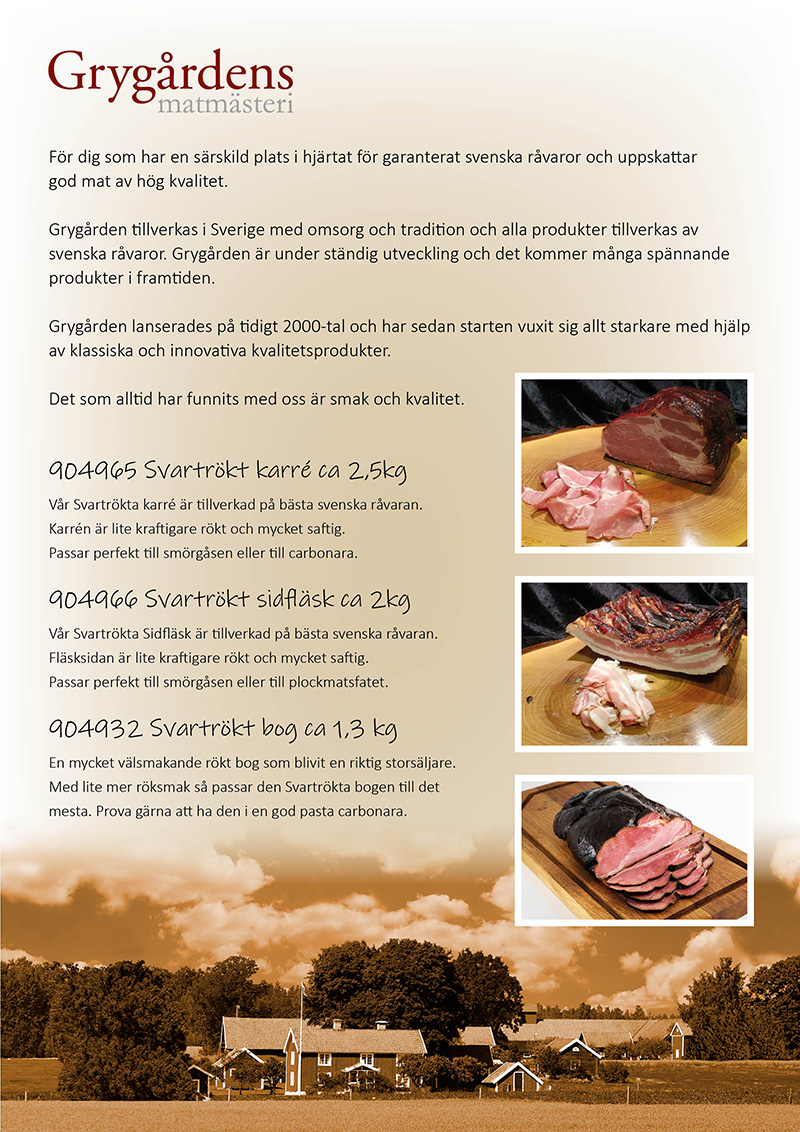 Grygårdens
matmästeri

För dig som har en särskild plats i hjärtat för garanterat svenska råvaror och uppskattar god mat av hög kvalitet.

Grygården tillverkas i Sverige med omsorg och tradition och alla produkter tillverkas av svenska råvaror. Grygården är under ständig utveckling och det kommer många spännande produkter i framtiden.

Grygården lanserades på tidigt 2000-tal och har sedan starten vuxit sig allt starkare med hjälp av klassiska och innovativa kvalitetsprodukter.

Det som alltid har funnits med oss är smak och kvalitet.

904965 Svartrökt karré ca 2,5kg

Vår Svartrökta karré är tillverkad på bästa svenska råvaran. Karrén är lite kraftigare rökt och mycket saftig. Passar perfekt till smörgåsen eller till carbonara.

904966 Svartrökt sidfläsk ca 2kg

Vår Svartrökta Sidfläsk är tillverkad på bästa svenska råvaran. Fläsksidan är lite kraftigare rökt och mycket saftig. Passar perfekt till smörgåsen eller till plockmatsfatet.

904932 Svartrökt bog ca 1,3 kg

En mycket välsmakande rökt bog som blivit en riktig storsäljare. Med lite mer röksmak så passar den Svartrökta bogen till det mesta. Prova gärna att ha den i en god pasta carbonara.